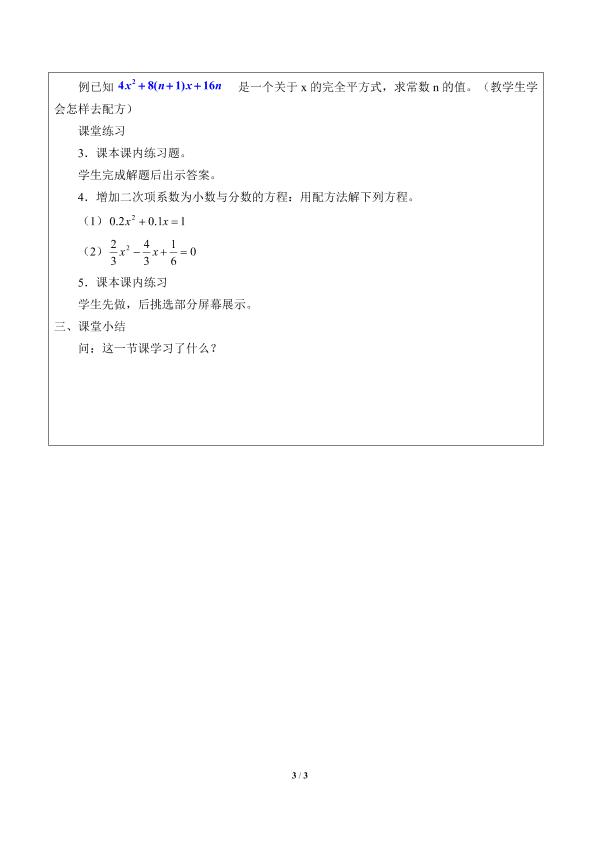 例已知 $4x^2+8(n+1)x+16n$ 是一个关于 x 的完全平方式，求常数 n 的值。（教学生学会怎样去配方）

课堂练习

3．课本课内练习题。

学生完成解题后出示答案。

4．增加二次项系数为小数与分数的方程：用配方法解下列方程。

（1）$0.2x^2+0.1x=1$

（2）$\frac{2}{3}x^2-\frac{4}{3}x+\frac{1}{6}=0$

5．课本课内练习

学生先做，后挑选部分屏幕展示。

三、课堂小结

问：这一节课学习了什么？

3 / 3